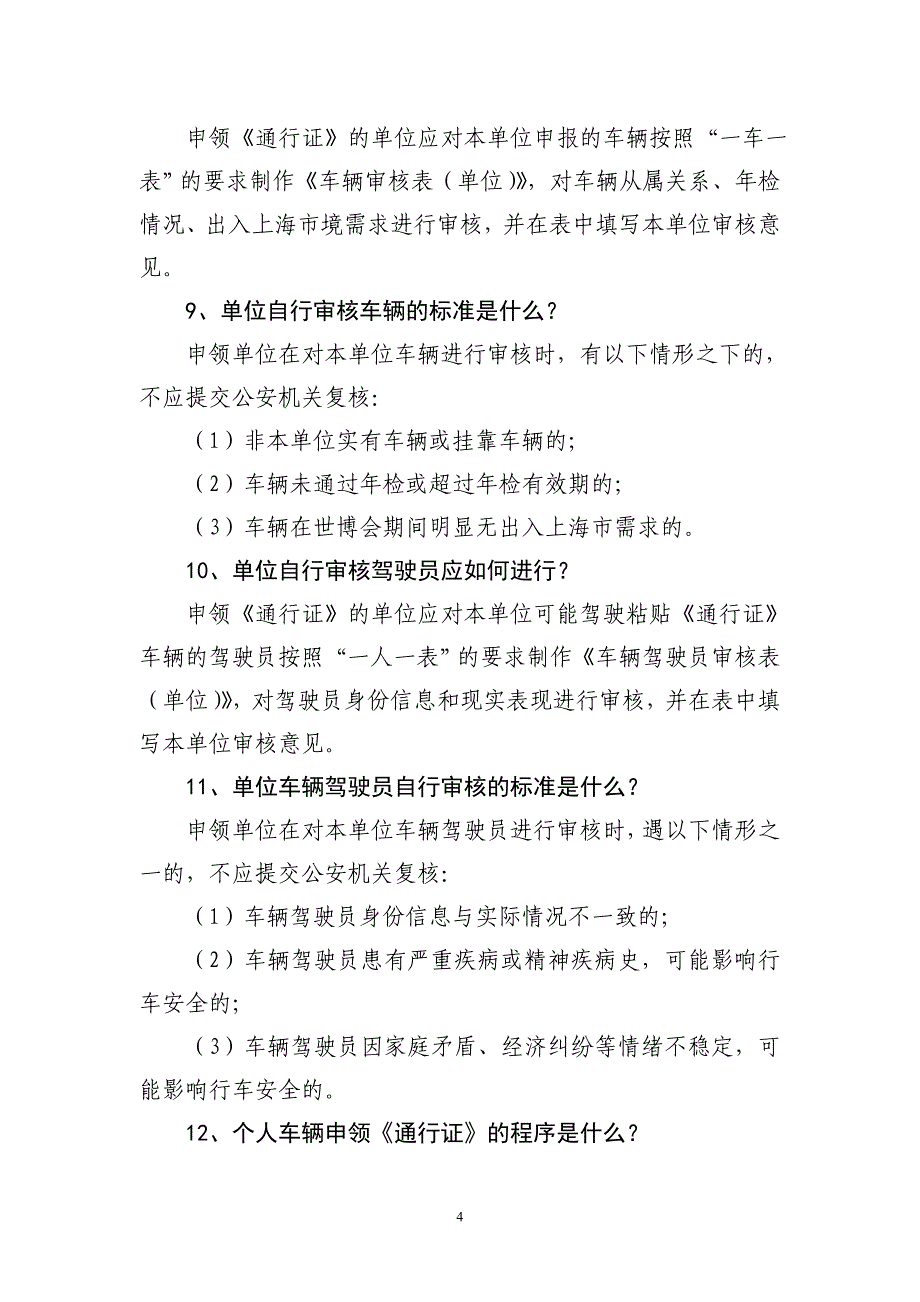 申领《通行证》的单位应对本单位申报的车辆按照“一车一表”的要求制作《车辆审核表（单位）》，对车辆从属关系、年检情况、出入上海市境需求进行审核，并在表中填写本单位审核意见。

9、单位自行审核车辆的标准是什么？

申领单位在对本单位车辆进行审核时，有以下情形之下的，不应提交公安机关复核：

（1）非本单位实有车辆或挂靠车辆的；

（2）车辆未通过年检或超过年检有效期的；

（3）车辆在世博会期间明显无出入上海市需求的。

10、单位自行审核驾驶员应如何进行？

申领《通行证》的单位应对本单位可能驾驶粘贴《通行证》车辆的驾驶员按照“一人一表”的要求制作《车辆驾驶员审核表（单位）》，对驾驶员身份信息和现实表现进行审核，并在表中填写本单位审核意见。

11、单位车辆驾驶员自行审核的标准是什么？

申领单位在对本单位车辆驾驶员进行审核时，遇以下情形之一的，不应提交公安机关复核：

（1）车辆驾驶员身份信息与实际情况不一致的；

（2）车辆驾驶员患有严重疾病或精神疾病史，可能影响行车安全的；

（3）车辆驾驶员因家庭矛盾、经济纠纷等情绪不稳定，可能影响行车安全的。

12、个人车辆申领《通行证》的程序是什么？

4